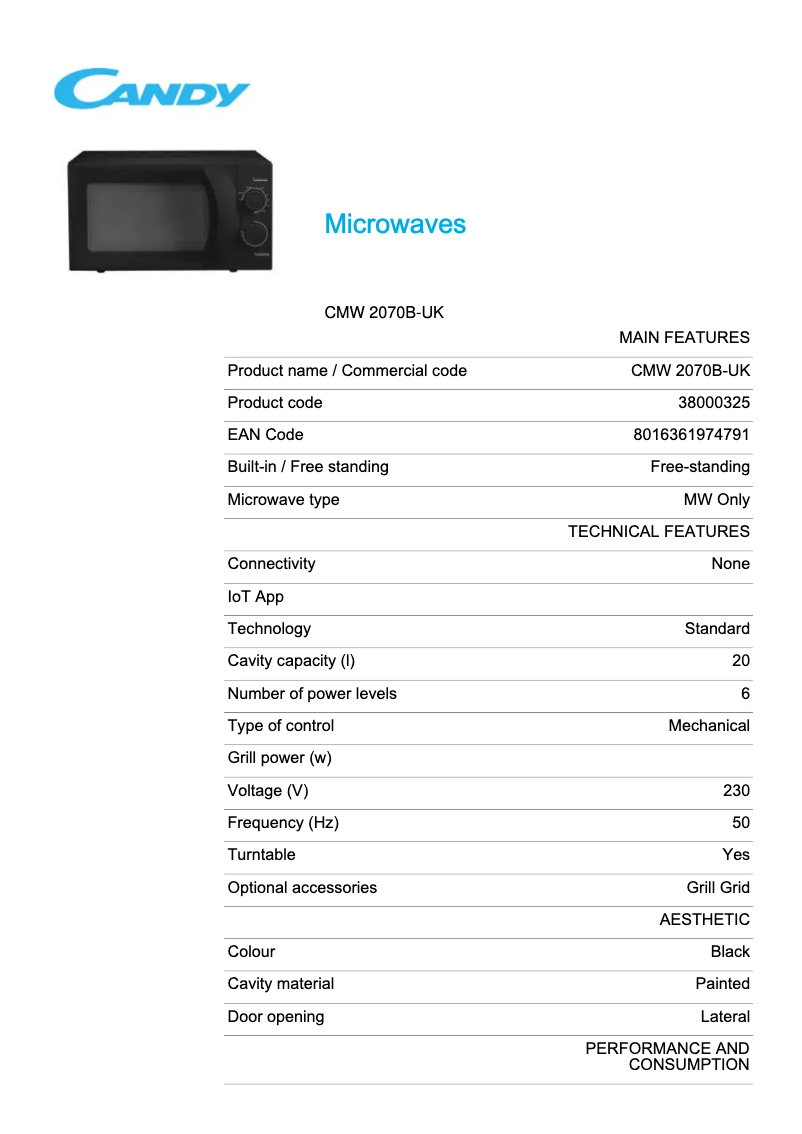 CANDY

Microwaves

CMW 2070B-UK

| | MAIN FEATURES |
|---|---|
| Product name / Commercial code | CMW 2070B-UK |
| Product code | 38000325 |
| EAN Code | 8016361974791 |
| Built-in / Free standing | Free-standing |
| Microwave type | MW Only |
| | TECHNICAL FEATURES |
| Connectivity | None |
| IoT App | |
| Technology | Standard |
| Cavity capacity (l) | 20 |
| Number of power levels | 6 |
| Type of control | Mechanical |
| Grill power (w) | |
| Voltage (V) | 230 |
| Frequency (Hz) | 50 |
| Turntable | Yes |
| Optional accessories | Grill Grid |
| | AESTHETIC |
| Colour | Black |
| Cavity material | Painted |
| Door opening | Lateral |
| | PERFORMANCE AND CONSUMPTION |